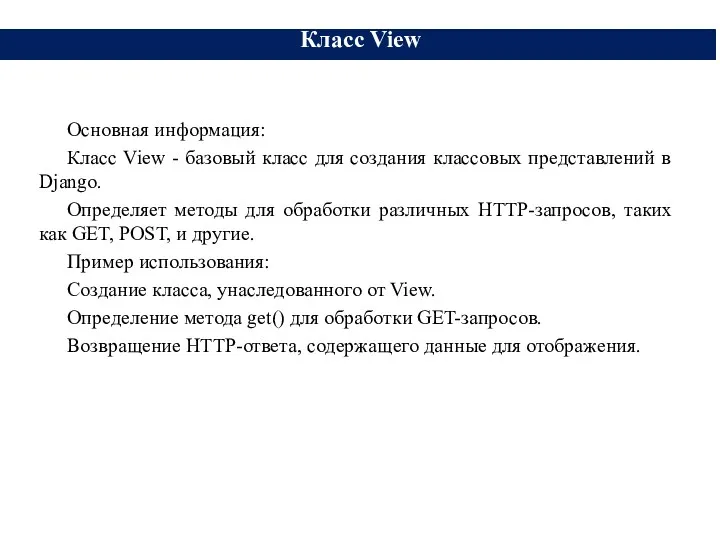 Класс View

Основная информация:

Класс View - базовый класс для создания классовых представлений в Django.

Определяет методы для обработки различных HTTP-запросов, таких как GET, POST, и другие.

Пример использования:

Создание класса, унаследованного от View.

Определение метода get() для обработки GET-запросов.

Возвращение HTTP-ответа, содержащего данные для отображения.